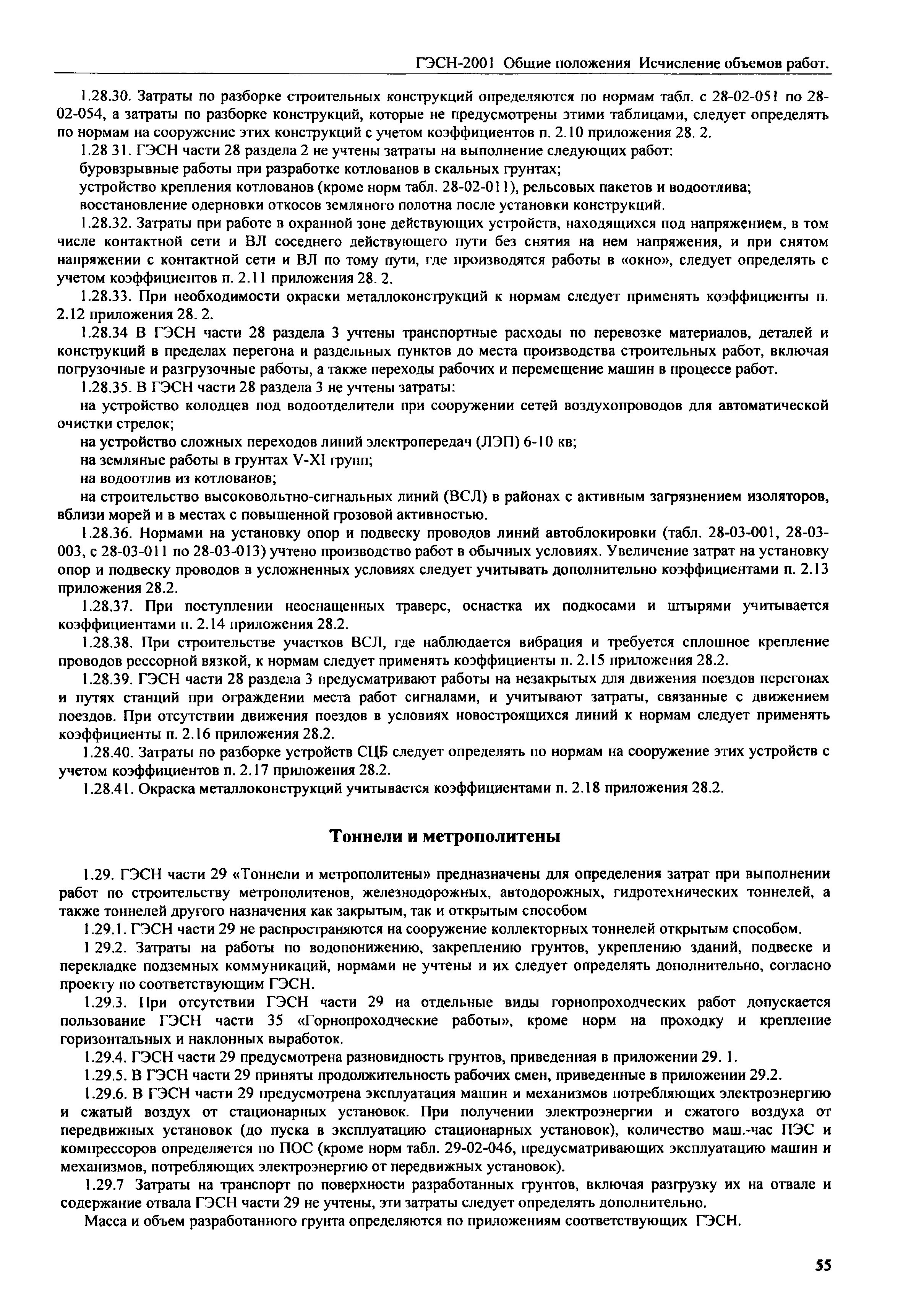 ГЭСН-2001 Общие положения Исчисление объемов работ.

1.28.30. Затраты по разборке строительных конструкций определяются по нормам табл. с 28-02-051 по 28-02-054, а затраты по разборке конструкций, которые не предусмотрены этими таблицами, следует определять по нормам на сооружение этих конструкций с учетом коэффициентов п. 2.10 приложения 28. 2.

1.28 31. ГЭСН части 28 раздела 2 не учтены затраты на выполнение следующих работ:

буровзрывные работы при разработке котлованов в скальных грунтах;

устройство крепления котлованов (кроме норм табл. 28-02-011), рельсовых пакетов и водоотлива;

восстановление одерновки откосов земляного полотна после установки конструкций.

1.28.32. Затраты при работе в охранной зоне действующих устройств, находящихся под напряжением, в том числе контактной сети и ВЛ соседнего действующего пути без снятия на нем напряжения, и при снятом напряжении с контактной сети и ВЛ по тому пути, где производятся работы в «окно», следует определять с учетом коэффициентов п. 2.11 приложения 28. 2.

1.28.33. При необходимости окраски металлоконструкций к нормам следует применять коэффициенты п. 2.12 приложения 28. 2.

1.28.34 В ГЭСН части 28 раздела 3 учтены транспортные расходы по перевозке материалов, деталей и конструкций в пределах перегона и раздельных пунктов до места производства строительных работ, включая погрузочные и разгрузочные работы, а также переходы рабочих и перемещение машин в процессе работ.

1.28.35. В ГЭСН части 28 раздела 3 не учтены затраты:

на устройство колодцев под водоотделители при сооружении сетей воздухопроводов для автоматической очистки стрелок;

на устройство сложных переходов линий электропередач (ЛЭП) 6-10 кв;

на земляные работы в грунтах V-XI групп;

на водоотлив из котлованов;

на строительство высоковольтно-сигнальных линий (ВСЛ) в районах с активным загрязнением изоляторов, вблизи морей и в местах с повышенной грозовой активностью.

1.28.36. Нормами на установку опор и подвеску проводов линий автоблокировки (табл. 28-03-001, 28-03-003, с 28-03-011 по 28-03-013) учтено производство работ в обычных условиях. Увеличение затрат на установку опор и подвеску проводов в усложненных условиях следует учитывать дополнительно коэффициентами п. 2.13 приложения 28.2.

1.28.37. При поступлении неоснащенных траверс, оснастка их подкосами и штырями учитывается коэффициентами п. 2.14 приложения 28.2.

1.28.38. При строительстве участков ВСЛ, где наблюдается вибрация и требуется сплошное крепление проводов рессорной вязкой, к нормам следует применять коэффициенты п. 2.15 приложения 28.2.

1.28.39. ГЭСН части 28 раздела 3 предусматривают работы на незакрытых для движения поездов перегонах и путях станций при ограждении места работ сигналами, и учитывают затраты, связанные с движением поездов. При отсутствии движения поездов в условиях новостроящихся линий к нормам следует применять коэффициенты п. 2.16 приложения 28.2.

1.28.40. Затраты по разборке устройств СЦБ следует определять по нормам на сооружение этих устройств с учетом коэффициентов п. 2.17 приложения 28.2.

1.28.41. Окраска металлоконструкций учитывается коэффициентами п. 2.18 приложения 28.2.

Тоннели и метрополитены

1.29. ГЭСН части 29 «Тоннели и метрополитены» предназначены для определения затрат при выполнении работ по строительству метрополитенов, железнодорожных, автодорожных, гидротехнических тоннелей, а также тоннелей другого назначения как закрытым, так и открытым способом

1.29.1. ГЭСН части 29 не распространяются на сооружение коллекторных тоннелей открытым способом.

1 29.2. Затраты на работы по водопонижению, закреплению грунтов, укреплению зданий, подвеске и перекладке подземных коммуникаций, нормами не учтены и их следует определять дополнительно, согласно проекту по соответствующим ГЭСН.

1.29.3. При отсутствии ГЭСН части 29 на отдельные виды горнопроходческих работ допускается пользование ГЭСН части 35 «Горнопроходческие работы», кроме норм на проходку и крепление горизонтальных и наклонных выработок.

1.29.4. ГЭСН части 29 предусмотрена разновидность грунтов, приведенная в приложении 29. 1.

1.29.5. В ГЭСН части 29 приняты продолжительность рабочих смен, приведенные в приложении 29.2.

1.29.6. В ГЭСН части 29 предусмотрена эксплуатация машин и механизмов потребляющих электроэнергию и сжатый воздух от стационарных установок. При получении электроэнергии и сжатого воздуха от передвижных установок (до пуска в эксплуатацию стационарных установок), количество маш.-час ПЭС и компрессоров определяется по ПОС (кроме норм табл. 29-02-046, предусматривающих эксплуатацию машин и механизмов, потребляющих электроэнергию от передвижных установок).

1.29.7 Затраты на транспорт по поверхности разработанных грунтов, включая разгрузку их на отвале и содержание отвала ГЭСН части 29 не учтены, эти затраты следует определять дополнительно.

Масса и объем разработанного грунта определяются по приложениям соответствующих ГЭСН.

55